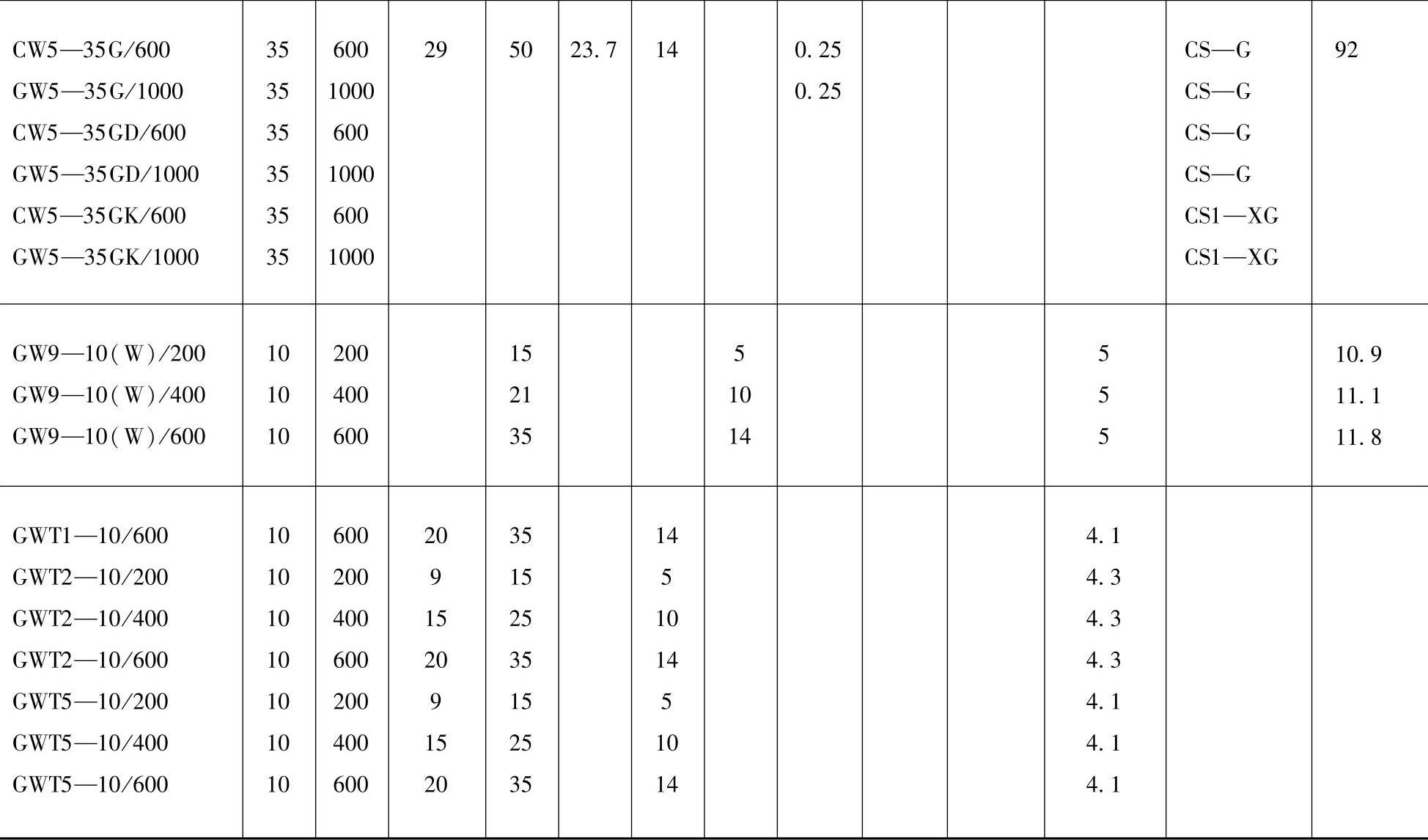 | CW5—35G/600 | 35 | 600 | 29 | 50 | 23.7 | 14 |  | 0.25 |  |  |  | CS—G | 92 |
|---|---|---|---|---|---|---|---|---|---|---|---|---|---|
| GW5—35G/1000 | 35 | 1000 |  |  |  |  |  | 0.25 |  |  |  | CS—G |  |
| CW5—35GD/600 | 35 | 600 |  |  |  |  |  |  |  |  |  | CS—G |  |
| GW5—35GD/1000 | 35 | 1000 |  |  |  |  |  |  |  |  |  | CS—G |  |
| CW5—35GK/600 | 35 | 600 |  |  |  |  |  |  |  |  |  | CS1—XG |  |
| GW5—35GK/1000 | 35 | 1000 |  |  |  |  |  |  |  |  |  | CS1—XG |  |
| GW9—10(W)/200 | 10 | 200 |  | 15 |  |  | 5 |  |  |  | 5 |  | 10.9 |
| GW9—10(W)/400 | 10 | 400 |  | 21 |  |  | 10 |  |  |  | 5 |  | 11.1 |
| GW9—10(W)/600 | 10 | 600 |  | 35 |  |  | 14 |  |  |  | 5 |  | 11.8 |
| GWT1—10/600 | 10 | 600 | 20 | 35 |  | 14 |  |  |  |  | 4.1 |  |  |
| GWT2—10/200 | 10 | 200 | 9 | 15 |  | 5 |  |  |  |  | 4.3 |  |  |
| GWT2—10/400 | 10 | 400 | 15 | 25 |  | 10 |  |  |  |  | 4.3 |  |  |
| GWT2—10/600 | 10 | 600 | 20 | 35 |  | 14 |  |  |  |  | 4.3 |  |  |
| GWT5—10/200 | 10 | 200 | 9 | 15 |  | 5 |  |  |  |  | 4.1 |  |  |
| GWT5—10/400 | 10 | 400 | 15 | 25 |  | 10 |  |  |  |  | 4.1 |  |  |
| GWT5—10/600 | 10 | 600 | 20 | 35 |  | 14 |  |  |  |  | 4.1 |  |  |